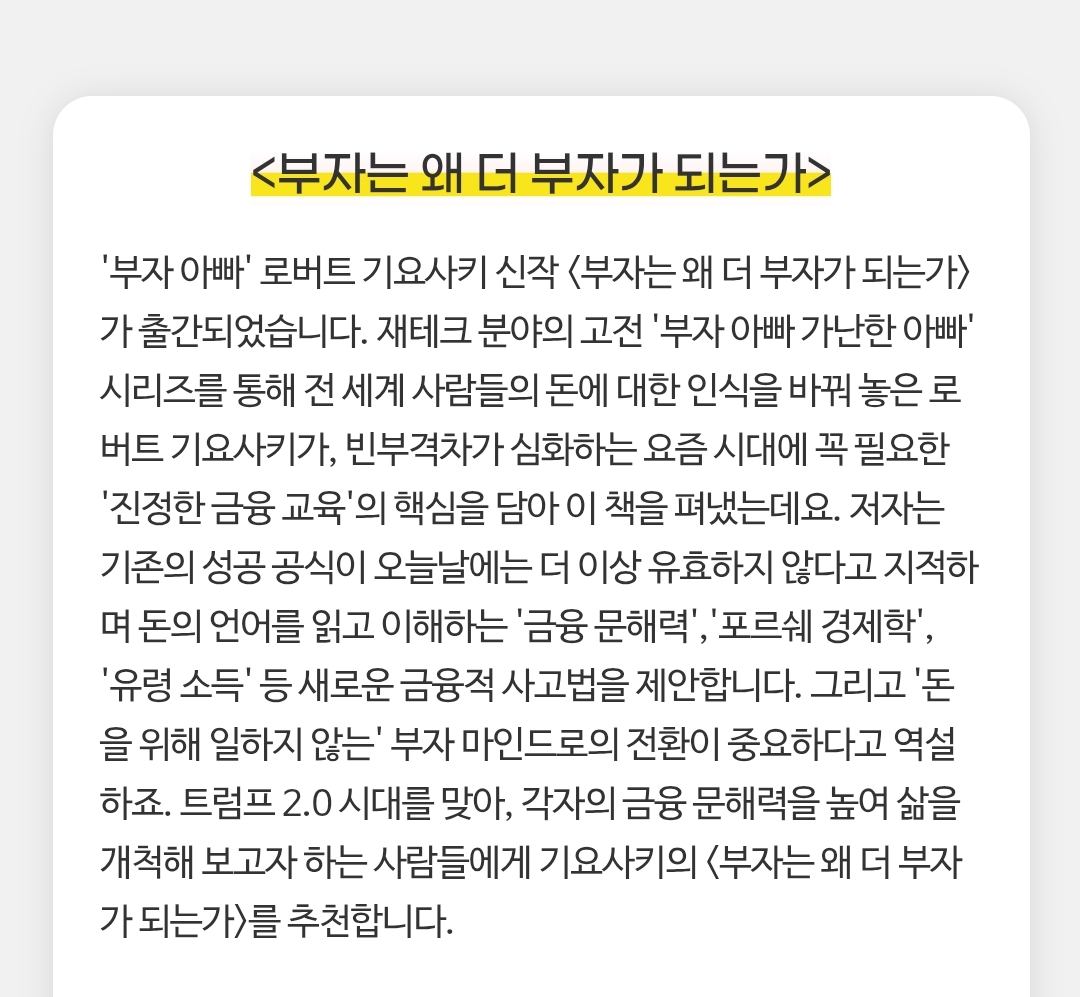 <부자는 왜 더 부자가 되는가>

'부자 아빠' 로버트 기요사키 신작 〈부자는 왜 더 부자가 되는가〉가 출간되었습니다. 재테크 분야의 고전 '부자 아빠 가난한 아빠' 시리즈를 통해 전 세계 사람들의 돈에 대한 인식을 바꿔 놓은 로버트 기요사키가, 빈부격차가 심화하는 요즘 시대에 꼭 필요한 '진정한 금융 교육'의 핵심을 담아 이 책을 펴냈는데요. 저자는 기존의 성공 공식이 오늘날에는 더 이상 유효하지 않다고 지적하며 돈의 언어를 읽고 이해하는 '금융 문해력', '포르쉐 경제학', '유령 소득' 등 새로운 금융적 사고법을 제안합니다. 그리고 '돈을 위해 일하지 않는' 부자 마인드로의 전환이 중요하다고 역설하죠. 트럼프 2.0 시대를 맞아, 각자의 금융 문해력을 높여 삶을 개척해 보고자 하는 사람들에게 기요사키의 〈부자는 왜 더 부자가 되는가〉를 추천합니다.